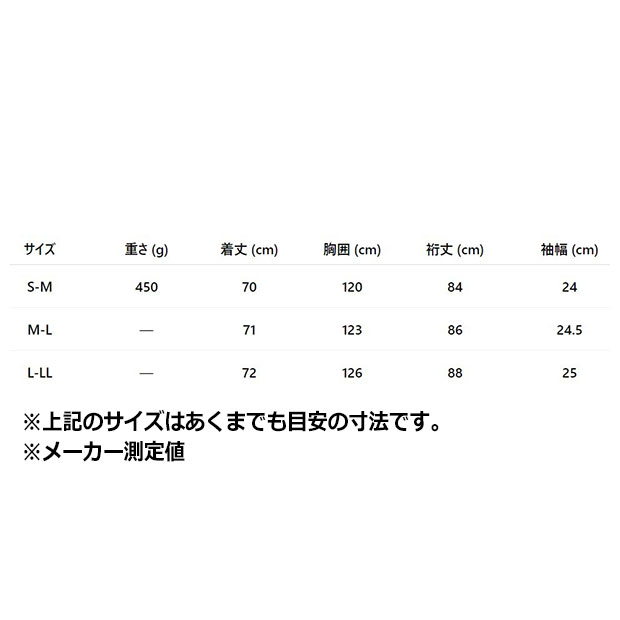 | サイズ | 重さ (g) | 着丈 (cm) | 胸囲 (cm) | 裄丈 (cm) | 袖幅 (cm) |
|---|---|---|---|---|---|
| S-M | 450 | 70 | 120 | 84 | 24 |
| M-L | — | 71 | 123 | 86 | 24.5 |
| L-LL | — | 72 | 126 | 88 | 25 |

※上記のサイズはあくまでも目安の寸法です。
※メーカー測定値